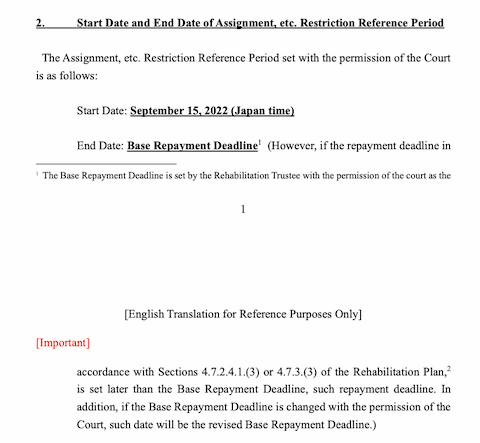 2. Start Date and End Date of Assignment, etc. Restriction Reference Period

The Assignment, etc. Restriction Reference Period set with the permission of the Court is as follows:

Start Date: September 15, 2022 (Japan time)

End Date: Base Repayment Deadline$^1$ (However, if the repayment deadline in

$^1$ The Base Repayment Deadline is set by the Rehabilitation Trustee with the permission of the court as the

1

[English Translation for Reference Purposes Only]

[Important]

accordance with Sections 4.7.2.4.1.(3) or 4.7.3.(3) of the Rehabilitation Plan,$^2$ is set later than the Base Repayment Deadline, such repayment deadline. In addition, if the Base Repayment Deadline is changed with the permission of the Court, such date will be the revised Base Repayment Deadline.)